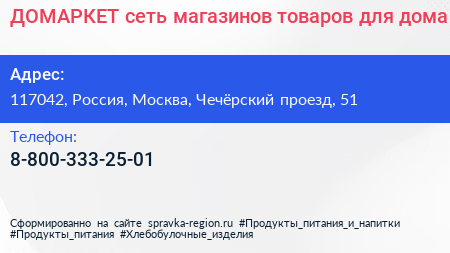 ДОМАРКЕТ сеть магазинов товаров для дома

Адрес:
117042, Россия, Москва, Чечёрский проезд, 51

Телефон:
8-800-333-25-01

Сформированно на сайте spravka-region.ru #Продукты_питания_и_напитки #Продукты_питания #Хлебобулочные_изделия